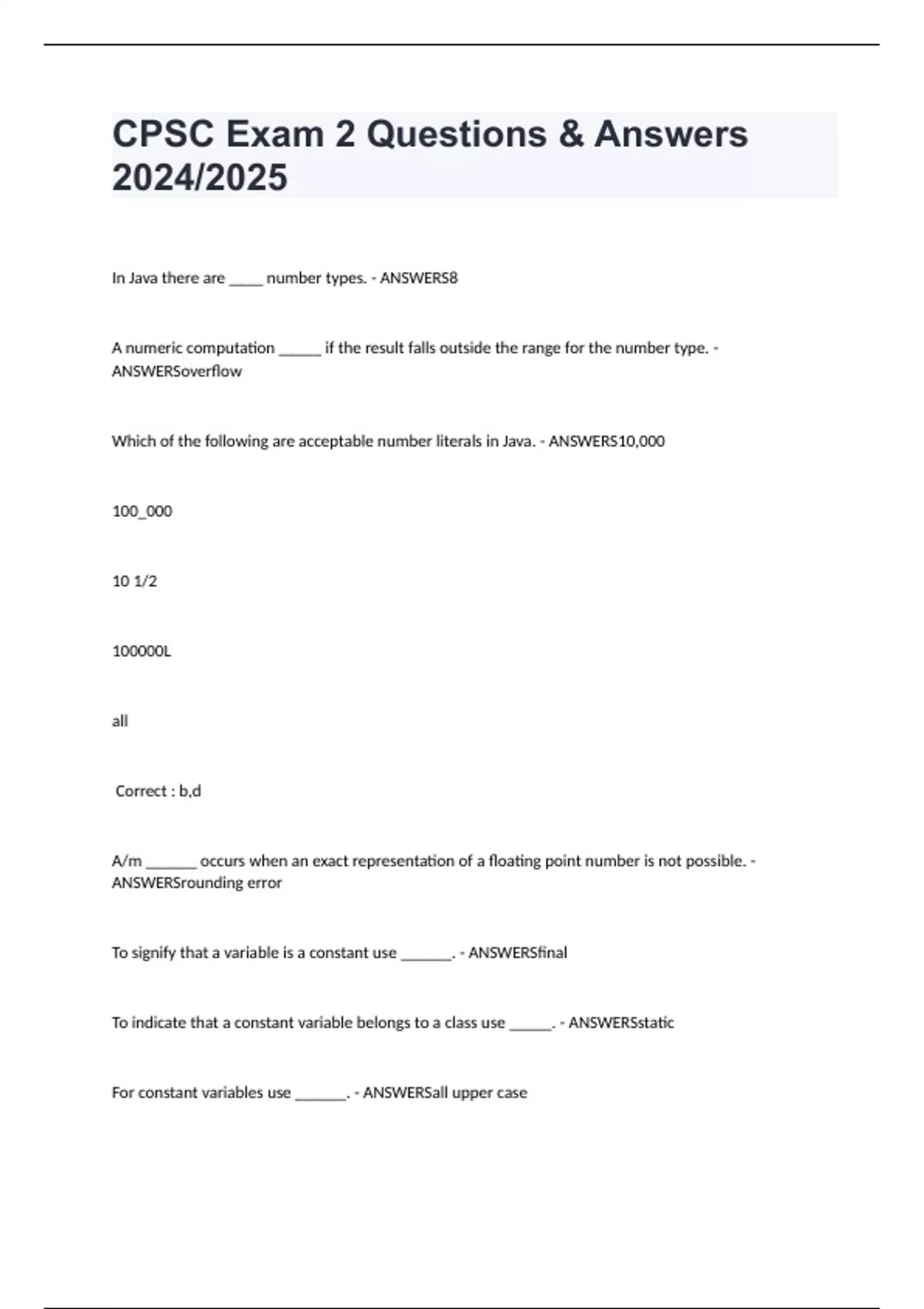 CPSC Exam 2 Questions & Answers 2024/2025

In Java there are _____ number types. - ANSWERS8

A numeric computation ______ if the result falls outside the range for the number type. - ANSWERSoverflow

Which of the following are acceptable number literals in Java. - ANSWERS10,000

100_000

10 1/2

100000L

all

Correct : b,d

A/m _______ occurs when an exact representation of a floating point number is not possible. - ANSWERSrounding error

To signify that a variable is a constant use _______. - ANSWERSfinal

To indicate that a constant variable belongs to a class use ______. - ANSWERSstatic

For constant variables use _______. - ANSWERSall upper case